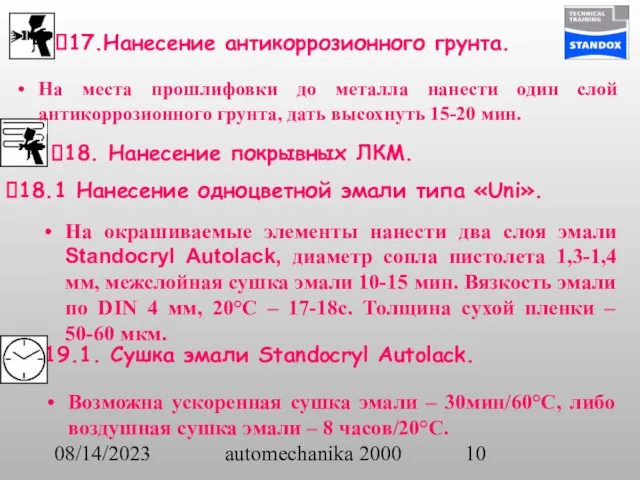 TECHNICAL TRAINING
STANDOX

17.Нанесение антикоррозионного грунта.

• На места прошлифовки до металла нанести один слой антикоррозионного грунта, дать высохнуть 15-20 мин.

18. Нанесение покрывных ЛКМ.

18.1 Нанесение одноцветной эмали типа «Uni».

• На окрашиваемые элементы нанести два слоя эмали Standocryl Autolack, диаметр сопла пистолета 1,3-1,4 мм, межслойная сушка эмали 10-15 мин. Вязкость эмали по DIN 4 мм, 20°С – 17-18с. Толщина сухой пленки – 50-60 мкм.

19.1. Сушка эмали Standocryl Autolack.

• Возможна ускоренная сушка эмали – 30мин/60°С, либо воздушная сушка эмали – 8 часов/20°С.

08/14/2023 automechanika 2000 10